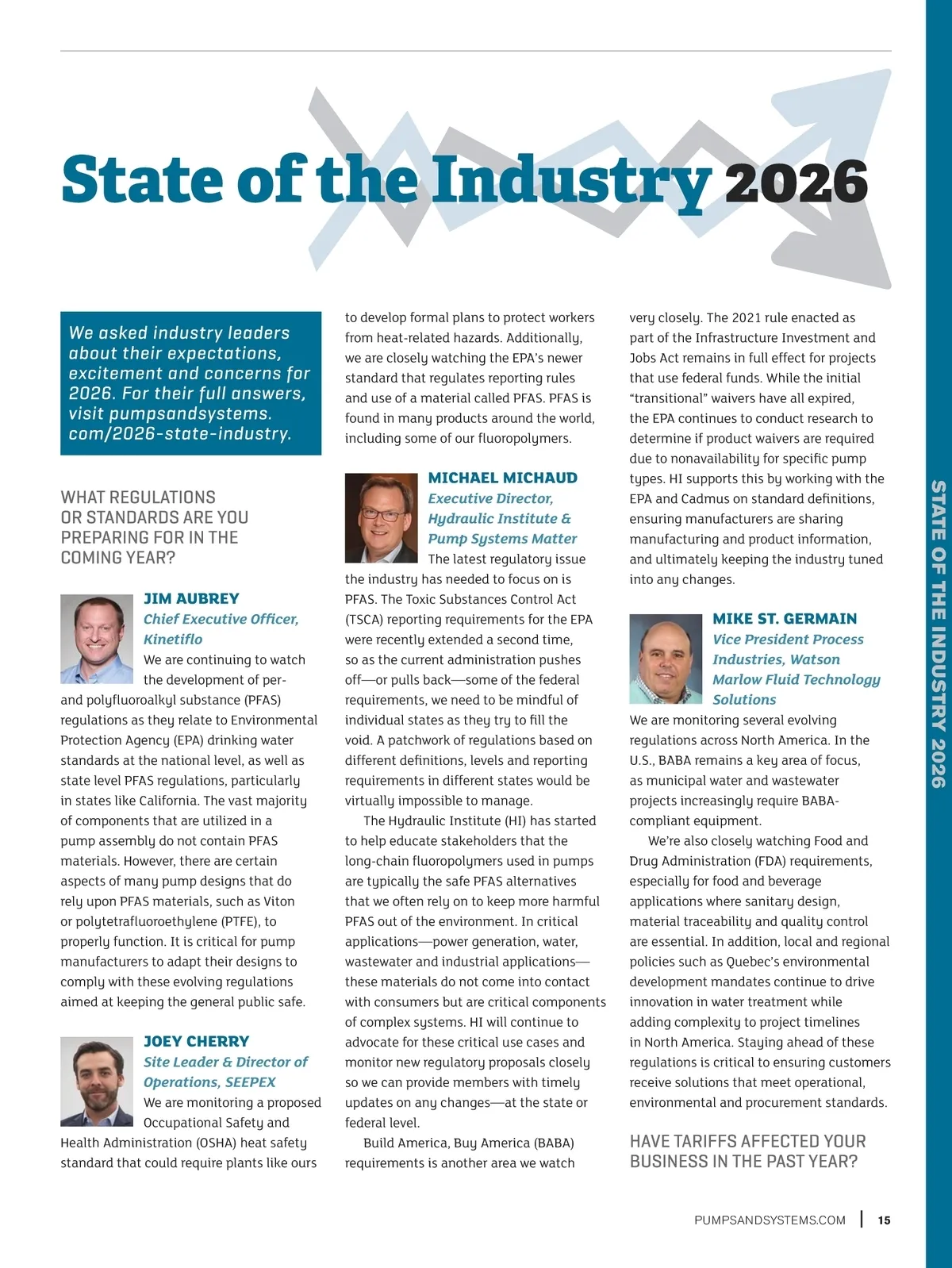 State of the Industry 2026

We asked industry leaders about their expectations, excitement and concerns for 2026. For their full answers, visit pumpsandsystems.com/2026-state-industry.

WHAT REGULATIONS OR STANDARDS ARE YOU PREPARING FOR IN THE COMING YEAR?

JIM AUBREY
Chief Executive Officer, Kinetiflo
We are continuing to watch the development of per- and polyfluoroalkyl substance (PFAS) regulations as they relate to Environmental Protection Agency (EPA) drinking water standards at the national level, as well as state level PFAS regulations, particularly in states like California. The vast majority of components that are utilized in a pump assembly do not contain PFAS materials. However, there are certain aspects of many pump designs that do rely upon PFAS materials, such as Viton or polytetrafluoroethylene (PTFE), to properly function. It is critical for pump manufacturers to adapt their designs to comply with these evolving regulations aimed at keeping the general public safe.

JOEY CHERRY
Site Leader & Director of Operations, SEEPEX
We are monitoring a proposed Occupational Safety and Health Administration (OSHA) heat safety standard that could require plants like ours to develop formal plans to protect workers from heat-related hazards. Additionally, we are closely watching the EPA's newer standard that regulates reporting rules and use of a material called PFAS. PFAS is found in many products around the world, including some of our fluoropolymers.

MICHAEL MICHAUD
Executive Director, Hydraulic Institute & Pump Systems Matter
The latest regulatory issue the industry has needed to focus on is PFAS. The Toxic Substances Control Act (TSCA) reporting requirements for the EPA were recently extended a second time, so as the current administration pushes off—or pulls back—some of the federal requirements, we need to be mindful of individual states as they try to fill the void. A patchwork of regulations based on different definitions, levels and reporting requirements in different states would be virtually impossible to manage.

The Hydraulic Institute (HI) has started to help educate stakeholders that the long-chain fluoropolymers used in pumps are typically the safe PFAS alternatives that we often rely on to keep more harmful PFAS out of the environment. In critical applications—power generation, water, wastewater and industrial applications—these materials do not come into contact with consumers but are critical components of complex systems. HI will continue to advocate for these critical use cases and monitor new regulatory proposals closely so we can provide members with timely updates on any changes—at the state or federal level.

Build America, Buy America (BABA) requirements is another area we watch very closely. The 2021 rule enacted as part of the Infrastructure Investment and Jobs Act remains in full effect for projects that use federal funds. While the initial "transitional" waivers have all expired, the EPA continues to conduct research to determine if product waivers are required due to nonavailability for specific pump types. HI supports this by working with the EPA and Cadmus on standard definitions, ensuring manufacturers are sharing manufacturing and product information, and ultimately keeping the industry tuned into any changes.

MIKE ST. GERMAIN
Vice President Process Industries, Watson Marlow Fluid Technology Solutions
We are monitoring several evolving regulations across North America. In the U.S., BABA remains a key area of focus, as municipal water and wastewater projects increasingly require BABA-compliant equipment.

We're also closely watching Food and Drug Administration (FDA) requirements, especially for food and beverage applications where sanitary design, material traceability and quality control are essential. In addition, local and regional policies such as Quebec's environmental development mandates continue to drive innovation in water treatment while adding complexity to project timelines in North America. Staying ahead of these regulations is critical to ensuring customers receive solutions that meet operational, environmental and procurement standards.

HAVE TARIFFS AFFECTED YOUR BUSINESS IN THE PAST YEAR?

STATE OF THE INDUSTRY 2026

PUMPSANDSYSTEMS.COM | 15